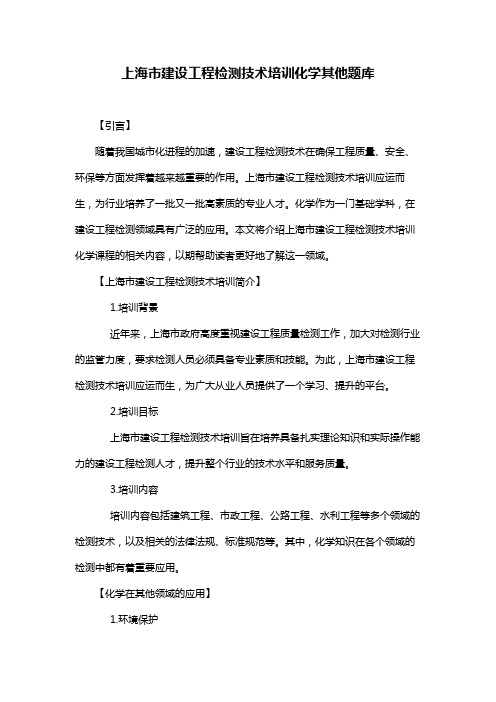 上海市建设工程检测技术培训化学其他题库

【引言】

随着我国城市化进程的加速，建设工程检测技术在确保工程质量、安全、环保等方面发挥着越来越重要的作用。上海市建设工程检测技术培训应运而生，为行业培养了一批又一批高素质的专业人才。化学作为一门基础学科，在建设工程检测领域具有广泛的应用。本文将介绍上海市建设工程检测技术培训化学课程的相关内容，以期帮助读者更好地了解这一领域。

【上海市建设工程检测技术培训简介】

1.培训背景

近年来，上海市政府高度重视建设工程质量检测工作，加大对检测行业的监管力度，要求检测人员必须具备专业素质和技能。为此，上海市建设工程检测技术培训应运而生，为广大从业人员提供了一个学习、提升的平台。

2.培训目标

上海市建设工程检测技术培训旨在培养具备扎实理论知识和实际操作能力的建设工程检测人才，提升整个行业的技术水平和服务质量。

3.培训内容

培训内容包括建筑工程、市政工程、公路工程、水利工程等多个领域的检测技术，以及相关的法律法规、标准规范等。其中，化学知识在各个领域的检测中都有着重要应用。

【化学在其他领域的应用】

1.环境保护